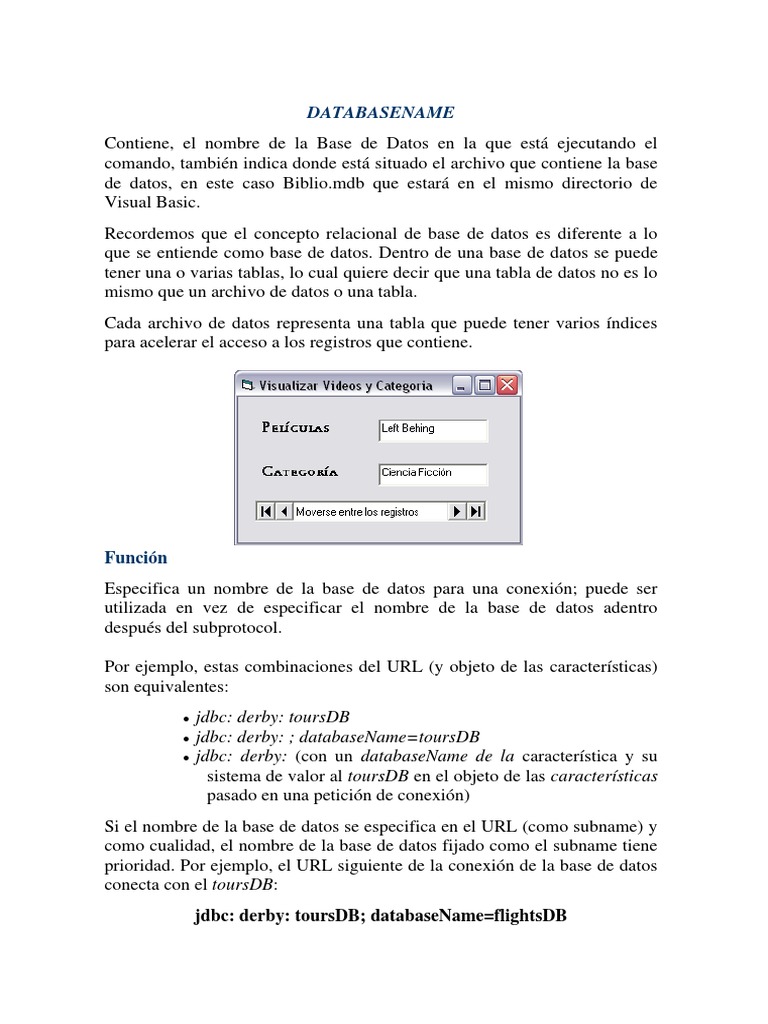 DATABASENAME

Contiene, el nombre de la Base de Datos en la que está ejecutando el comando, también indica donde está situado el archivo que contiene la base de datos, en este caso Biblio.mdb que estará en el mismo directorio de Visual Basic.

Recordemos que el concepto relacional de base de datos es diferente a lo que se entiende como base de datos. Dentro de una base de datos se puede tener una o varias tablas, lo cual quiere decir que una tabla de datos no es lo mismo que un archivo de datos o una tabla.

Cada archivo de datos representa una tabla que puede tener varios índices para acelerar el acceso a los registros que contiene.

Visualizar Videos y Categoria

Películas

Left Behing

Categoría

Ciencia Ficción

Moverse entre los registros

Función

Especifica un nombre de la base de datos para una conexión; puede ser utilizada en vez de especificar el nombre de la base de datos adentro después del subprotocol.

Por ejemplo, estas combinaciones del URL (y objeto de las características) son equivalentes:

• jdbc: derby: toursDB
• jdbc: derby: ; databaseName=toursDB
• jdbc: derby: (con un databaseName de la característica y su sistema de valor al toursDB en el objeto de las características pasado en una petición de conexión)

Si el nombre de la base de datos se especifica en el URL (como subname) y como cualidad, el nombre de la base de datos fijado como el subname tiene prioridad. Por ejemplo, el URL siguiente de la conexión de la base de datos conecta con el toursDB:

jdbc: derby: toursDB; databaseName=flightsDB